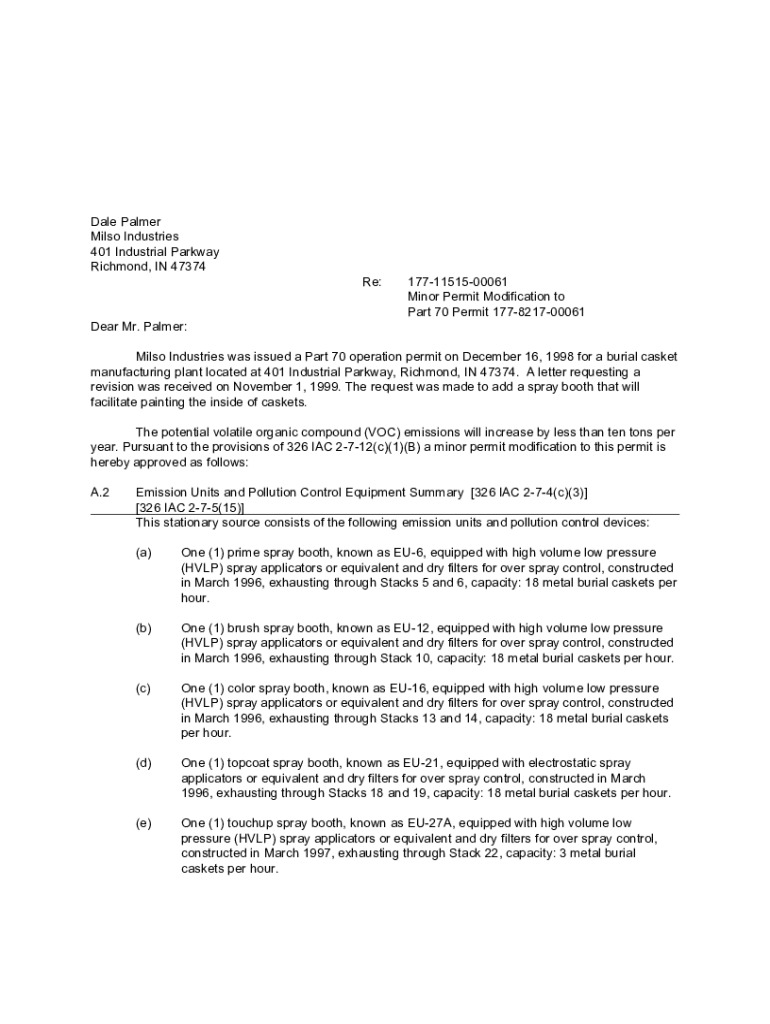 Dale Palmer
Milso Industries
401 Industrial Parkway
Richmond, IN 47374

Re: 177-11515-00061
Minor Permit Modification to
Part 70 Permit 177-8217-00061

Dear Mr. Palmer:

Milso Industries was issued a Part 70 operation permit on December 16, 1998 for a burial casket manufacturing plant located at 401 Industrial Parkway, Richmond, IN 47374. A letter requesting a revision was received on November 1, 1999. The request was made to add a spray booth that will facilitate painting the inside of caskets.

The potential volatile organic compound (VOC) emissions will increase by less than ten tons per year. Pursuant to the provisions of 326 IAC 2-7-12(c)(1)(B) a minor permit modification to this permit is hereby approved as follows:

A.2 Emission Units and Pollution Control Equipment Summary [326 IAC 2-7-4(c)(3)] [326 IAC 2-7-5(15)]
This stationary source consists of the following emission units and pollution control devices:

(a) One (1) prime spray booth, known as EU-6, equipped with high volume low pressure (HVLP) spray applicators or equivalent and dry filters for over spray control, constructed in March 1996, exhausting through Stacks 5 and 6, capacity: 18 metal burial caskets per hour.

(b) One (1) brush spray booth, known as EU-12, equipped with high volume low pressure (HVLP) spray applicators or equivalent and dry filters for over spray control, constructed in March 1996, exhausting through Stack 10, capacity: 18 metal burial caskets per hour.

(c) One (1) color spray booth, known as EU-16, equipped with high volume low pressure (HVLP) spray applicators or equivalent and dry filters for over spray control, constructed in March 1996, exhausting through Stacks 13 and 14, capacity: 18 metal burial caskets per hour.

(d) One (1) topcoat spray booth, known as EU-21, equipped with electrostatic spray applicators or equivalent and dry filters for over spray control, constructed in March 1996, exhausting through Stacks 18 and 19, capacity: 18 metal burial caskets per hour.

(e) One (1) touchup spray booth, known as EU-27A, equipped with high volume low pressure (HVLP) spray applicators or equivalent and dry filters for over spray control, constructed in March 1997, exhausting through Stack 22, capacity: 3 metal burial caskets per hour.